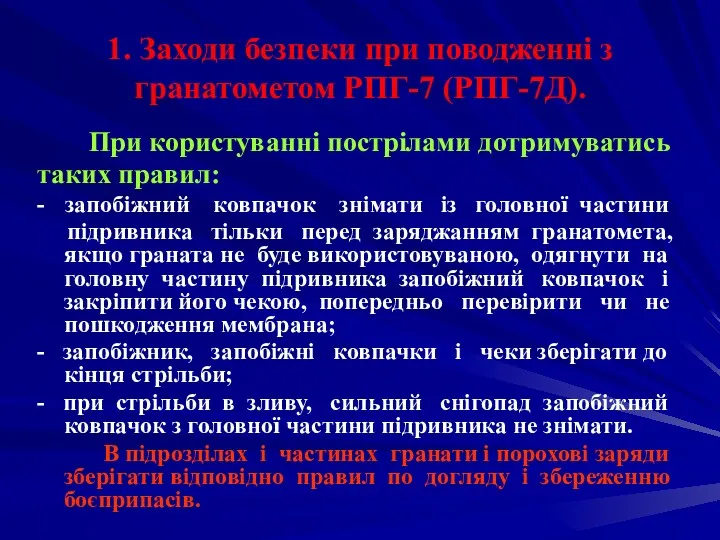 1. Заходи безпеки при поводженні з гранатометом РПГ-7 (РПГ-7Д).

При користуванні пострілами дотримуватись таких правил:

- запобіжний ковпачок знімати із головної частини підривника тільки перед заряджанням гранатомета, якщо граната не буде використовуваною, одягнути на головну частину підривника запобіжний ковпачок і закріпити його чекою, попередньо перевірити чи не пошкодження мембрана;

- запобіжник, запобіжні ковпачки і чеки зберігати до кінця стрільби;

- при стрільби в зливу, сильний снігопад запобіжний ковпачок з головної частини підривника не знімати.

В підрозділах і частинах гранати і порохові заряди зберігати відповідно правил по догляду і збереженню боєприпасів.